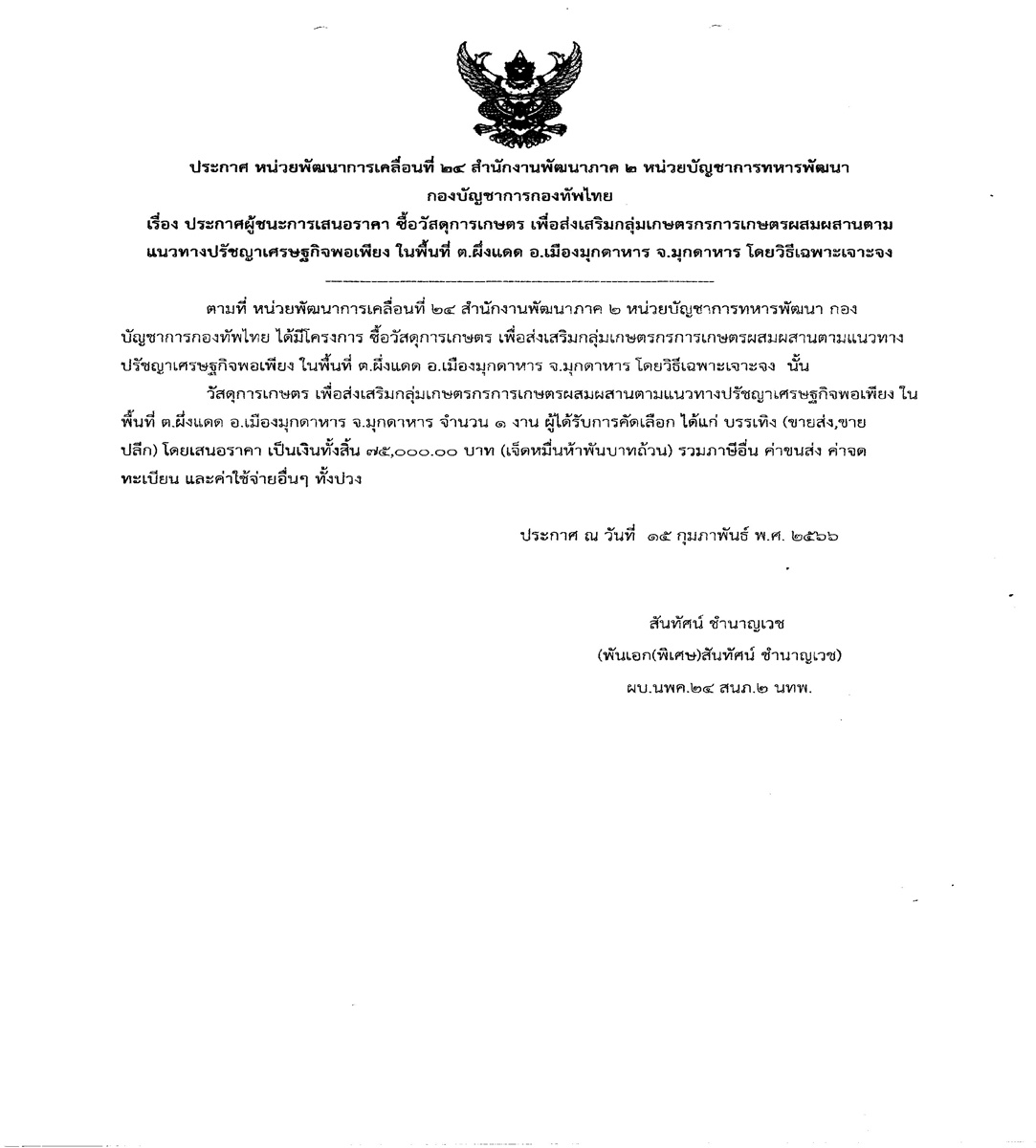 ประกาศ หน่วยพัฒนาการเคลื่อนที่ ๒๔ สำนักงานพัฒนาภาค ๒ หน่วยบัญชาการทหารพัฒนา กองบัญชาการกองทัพไทย
เรื่อง ประกาศผู้ชนะการเสนอราคา ซื้อวัสดุการเกษตร เพื่อส่งเสริมกลุ่มเกษตรกรการเกษตรผสมผสานตามแนวทางปรัชญาเศรษฐกิจพอเพียง ในพื้นที่ ต.ผึ่งแดด อ.เมืองมุกดาหาร จ.มุกดาหาร โดยวิธีเฉพาะเจาะจง

ตามที่ หน่วยพัฒนาการเคลื่อนที่ ๒๔ สำนักงานพัฒนาภาค ๒ หน่วยบัญชาการทหารพัฒนา กองบัญชาการกองทัพไทย ได้มีโครงการ ซื้อวัสดุการเกษตร เพื่อส่งเสริมกลุ่มเกษตรกรการเกษตรผสมผสานตามแนวทางปรัชญาเศรษฐกิจพอเพียง ในพื้นที่ ต.ผึ่งแดด อ.เมืองมุกดาหาร จ.มุกดาหาร โดยวิธีเฉพาะเจาะจง นั้น

วัสดุการเกษตร เพื่อส่งเสริมกลุ่มเกษตรกรการเกษตรผสมผสานตามแนวทางปรัชญาเศรษฐกิจพอเพียง ในพื้นที่ ต.ผึ่งแดด อ.เมืองมุกดาหาร จ.มุกดาหาร จำนวน ๑ งาน ผู้ได้รับการคัดเลือก ได้แก่ บรรเทิง (ขายส่ง,ขายปลีก) โดยเสนอราคา เป็นเงินทั้งสิ้น ๗๕,๐๐๐.๐๐ บาท (เจ็ดหมื่นห้าพันบาทถ้วน) รวมภาษีอื่น ค่าขนส่ง ค่าจดทะเบียน และค่าใช้จ่ายอื่นๆ ทั้งปวง

ประกาศ ณ วันที่ ๑๕ กุมภาพันธ์ พ.ศ. ๒๕๖๖

สันทัศน์ ชำนาญเวช
(พันเอก(พิเศษ)สันทัศน์ ชำนาญเวช)
ผบ.นพค.๒๔ สนภ.๒ นทพ.